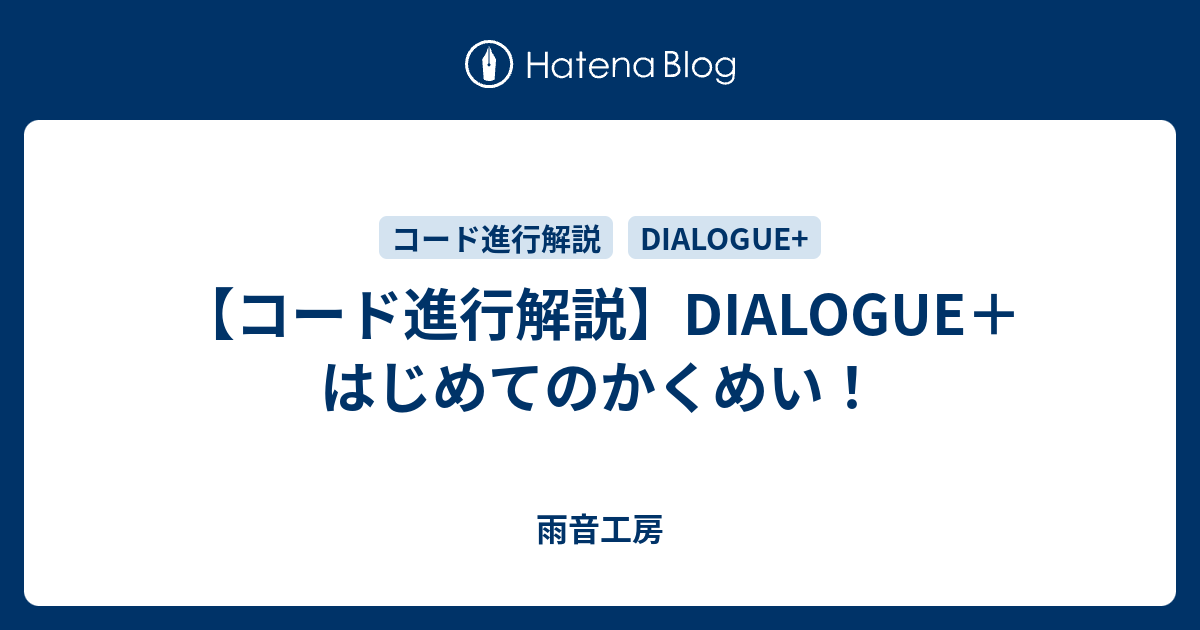 Hatena Blog

コード進行解説 DIALOGUE+

【コード進行解説】DIALOGUE＋ はじめてのかくめい！

雨音工房